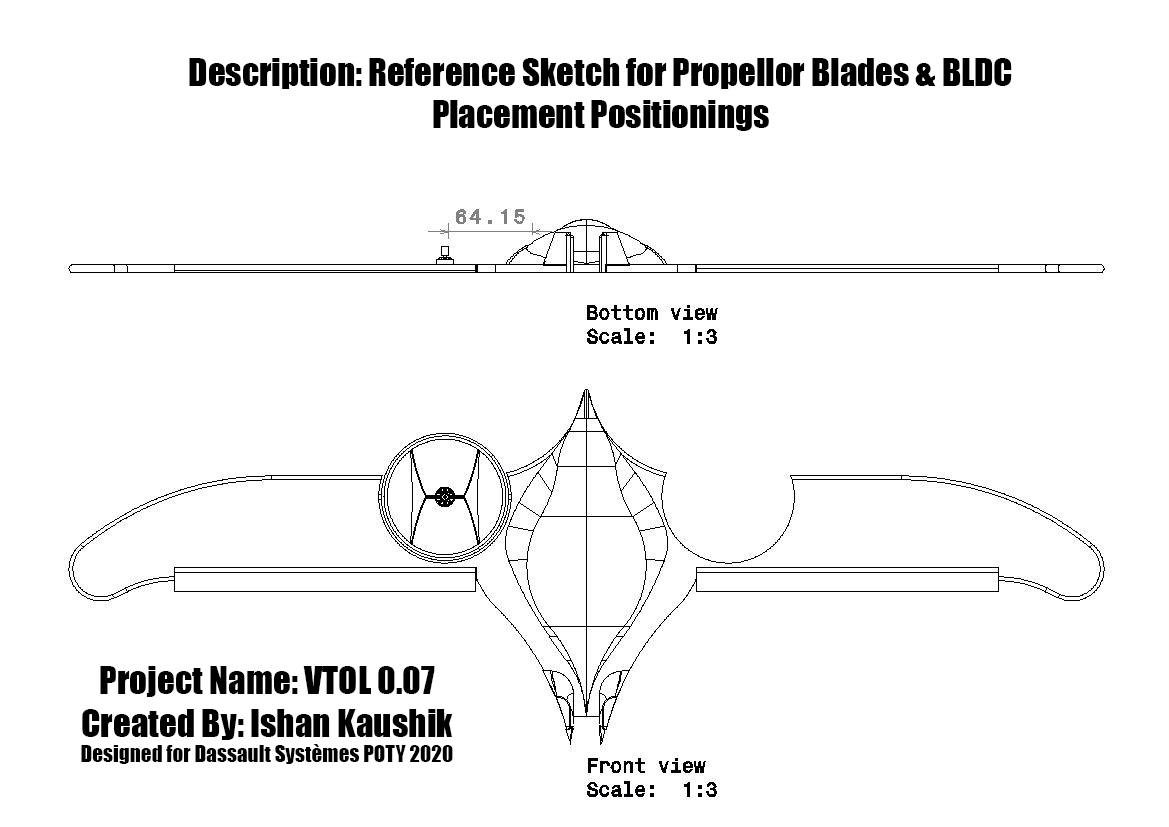 Description: Reference Sketch for Propellor Blades & BLDC Placement Positionings

64.15

Bottom view
Scale: 1:3

Project Name: VTOL 0.07
Created By: Ishan Kaushik
Designed for Dassault Systèmes POTY 2020

Front view
Scale: 1:3